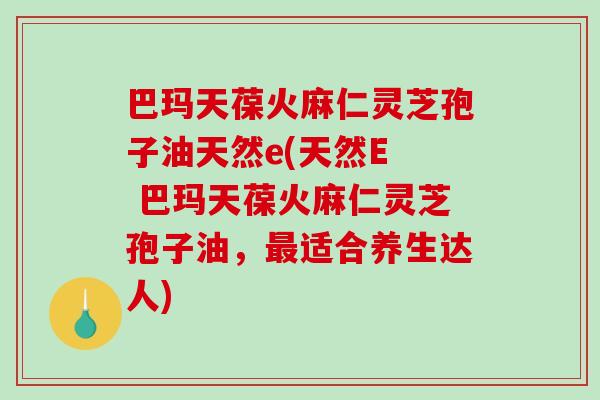 巴玛天葆火麻仁灵芝孢子油天然e(天然E 巴玛天葆火麻仁灵芝孢子油，最适合养生达人)